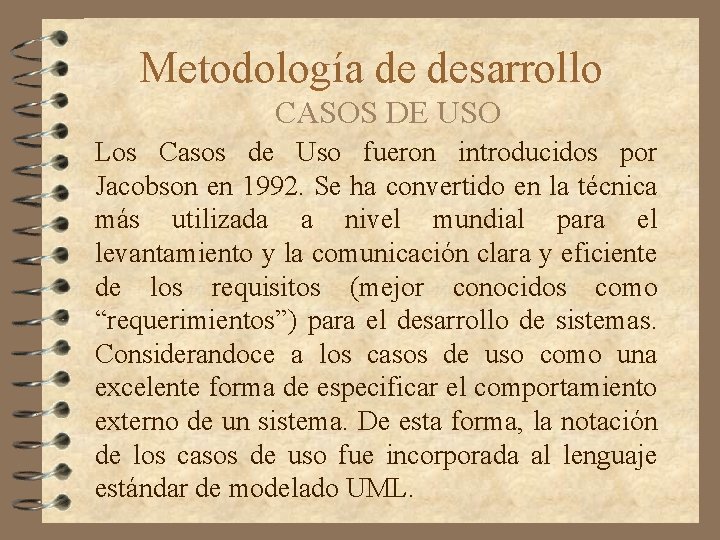 Metodología de desarrollo

CASOS DE USO

Los Casos de Uso fueron introducidos por Jacobson en 1992. Se ha convertido en la técnica más utilizada a nivel mundial para el levantamiento y la comunicación clara y eficiente de los requisitos (mejor conocidos como “requerimientos”) para el desarrollo de sistemas. Considerandoce a los casos de uso como una excelente forma de especificar el comportamiento externo de un sistema. De esta forma, la notación de los casos de uso fue incorporada al lenguaje estándar de modelado UML.